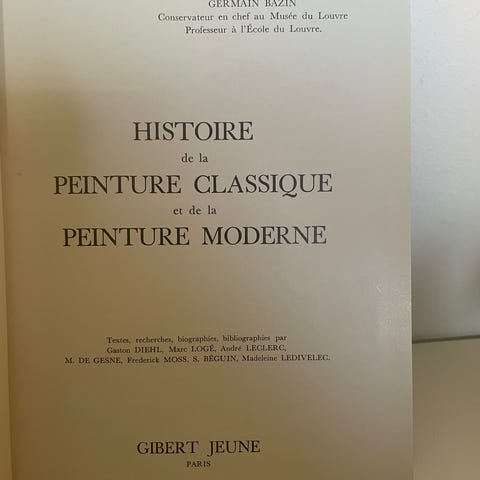 GERMAIN BAZIN
Conservateur en chef au Musée du Louvre
Professeur à l'École du Louvre.

HISTOIRE
de la
PEINTURE CLASSIQUE
et de la
PEINTURE MODERNE

Textes, recherches, biographies, bibliographies par
Gaston DIEHL, Marc LOGÉ, André LECLERC,
M. DE GESNE, Frederick MOSS, S. BÉGUIN, Madeleine LEDIVELEC.

GIBERT JEUNE
PARIS